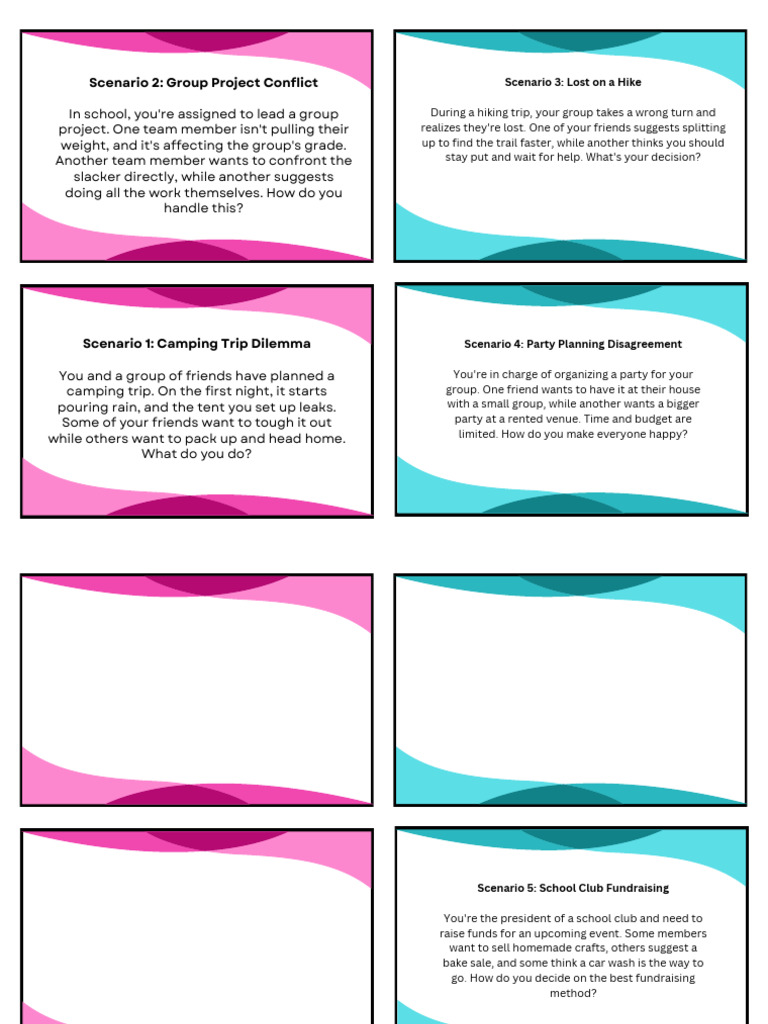 Scenario 2: Group Project Conflict

In school, you're assigned to lead a group project. One team member isn't pulling their weight, and it's affecting the group's grade. Another team member wants to confront the slacker directly, while another suggests doing all the work themselves. How do you handle this?

Scenario 3: Lost on a Hike

During a hiking trip, your group takes a wrong turn and realizes they're lost. One of your friends suggests splitting up to find the trail faster, while another thinks you should stay put and wait for help. What's your decision?

Scenario 1: Camping Trip Dilemma

You and a group of friends have planned a camping trip. On the first night, it starts pouring rain, and the tent you set up leaks. Some of your friends want to tough it out while others want to pack up and head home. What do you do?

Scenario 4: Party Planning Disagreement

You're in charge of organizing a party for your group. One friend wants to have it at their house with a small group, while another wants a bigger party at a rented venue. Time and budget are limited. How do you make everyone happy?

Scenario 5: School Club Fundraising

You're the president of a school club and need to raise funds for an upcoming event. Some members want to sell homemade crafts, others suggest a bake sale, and some think a car wash is the way to go. How do you decide on the best fundraising method?